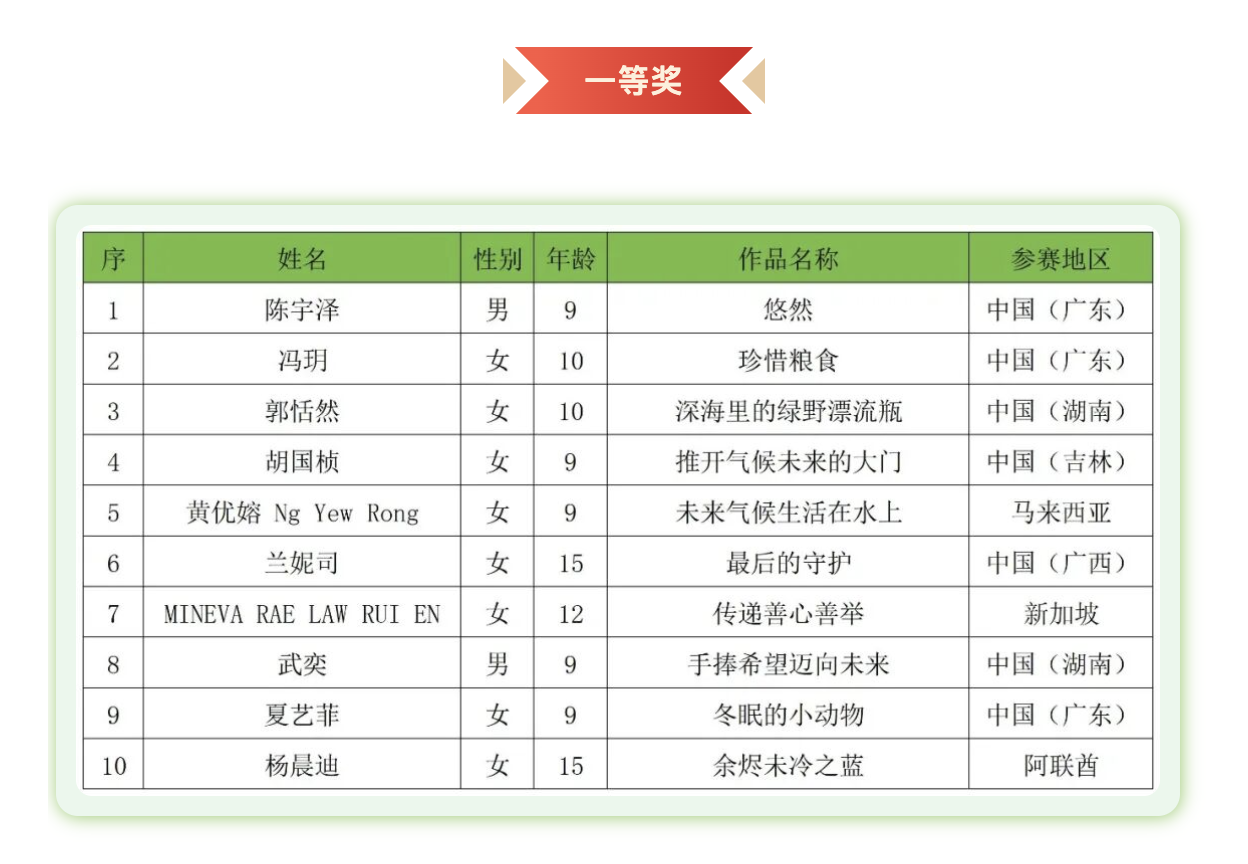 一等奖

| 序 | 姓名 | 性别 | 年龄 | 作品名称 | 参赛地区 |
|---|---|---|---|---|---|
| 1 | 陈宇泽 | 男 | 9 | 悠然 | 中国（广东） |
| 2 | 冯玥 | 女 | 10 | 珍惜粮食 | 中国（广东） |
| 3 | 郭恬然 | 女 | 10 | 深海里的绿野漂流瓶 | 中国（湖南） |
| 4 | 胡国桢 | 女 | 9 | 推开气候未来的大门 | 中国（吉林） |
| 5 | 黄优嫆 Ng Yew Rong | 女 | 9 | 未来气候生活在水上 | 马来西亚 |
| 6 | 兰妮司 | 女 | 15 | 最后的守护 | 中国（广西） |
| 7 | MINEVA RAE LAW RUI EN | 女 | 12 | 传递善心善举 | 新加坡 |
| 8 | 武奕 | 男 | 9 | 手捧希望迈向未来 | 中国（湖南） |
| 9 | 夏艺菲 | 女 | 9 | 冬眠的小动物 | 中国（广东） |
| 10 | 杨晨迪 | 女 | 15 | 余烬未冷之蓝 | 阿联酋 |